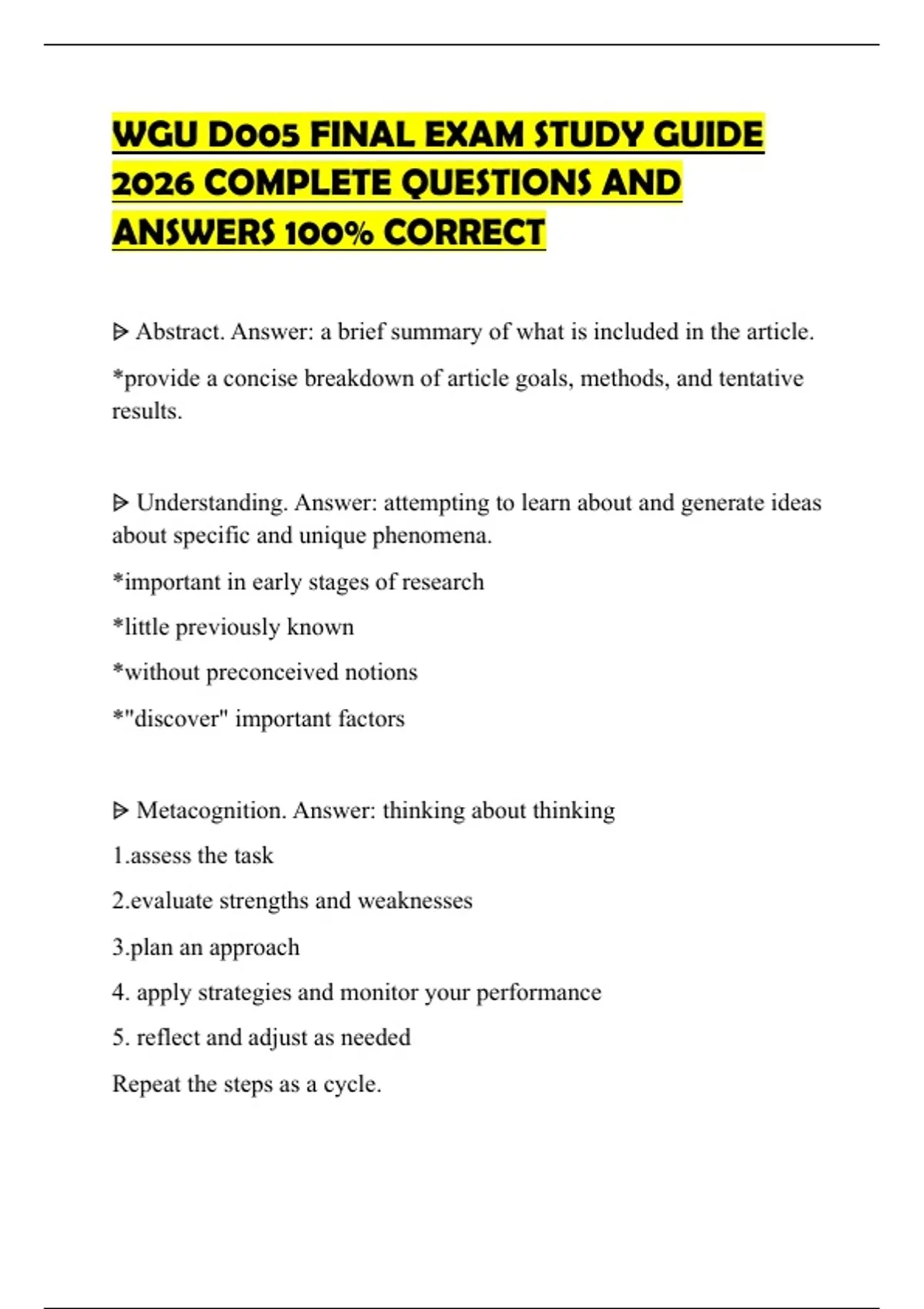 WGU D005 FINAL EXAM STUDY GUIDE 2026 COMPLETE QUESTIONS AND ANSWERS 100% CORRECT

ᐅ Abstract. Answer: a brief summary of what is included in the article.

*provide a concise breakdown of article goals, methods, and tentative results.

ᐅ Understanding. Answer: attempting to learn about and generate ideas about specific and unique phenomena.

*important in early stages of research

*little previously known

*without preconceived notions

*"discover" important factors

ᐅ Metacognition. Answer: thinking about thinking

1.assess the task

2.evaluate strengths and weaknesses

3.plan an approach

4. apply strategies and monitor your performance

5. reflect and adjust as needed

Repeat the steps as a cycle.